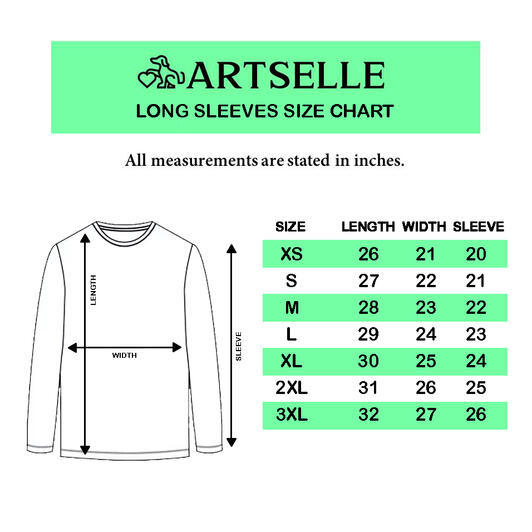 ARTSELLE
LONG SLEEVES SIZE CHART

All measurements are stated in inches.

LENGTH
WIDTH
SLEEVE

| SIZE | LENGTH | WIDTH | SLEEVE |
|---|---|---|---|
| XS | 26 | 21 | 20 |
| S | 27 | 22 | 21 |
| M | 28 | 23 | 22 |
| L | 29 | 24 | 23 |
| XL | 30 | 25 | 24 |
| 2XL | 31 | 26 | 25 |
| 3XL | 32 | 27 | 26 |